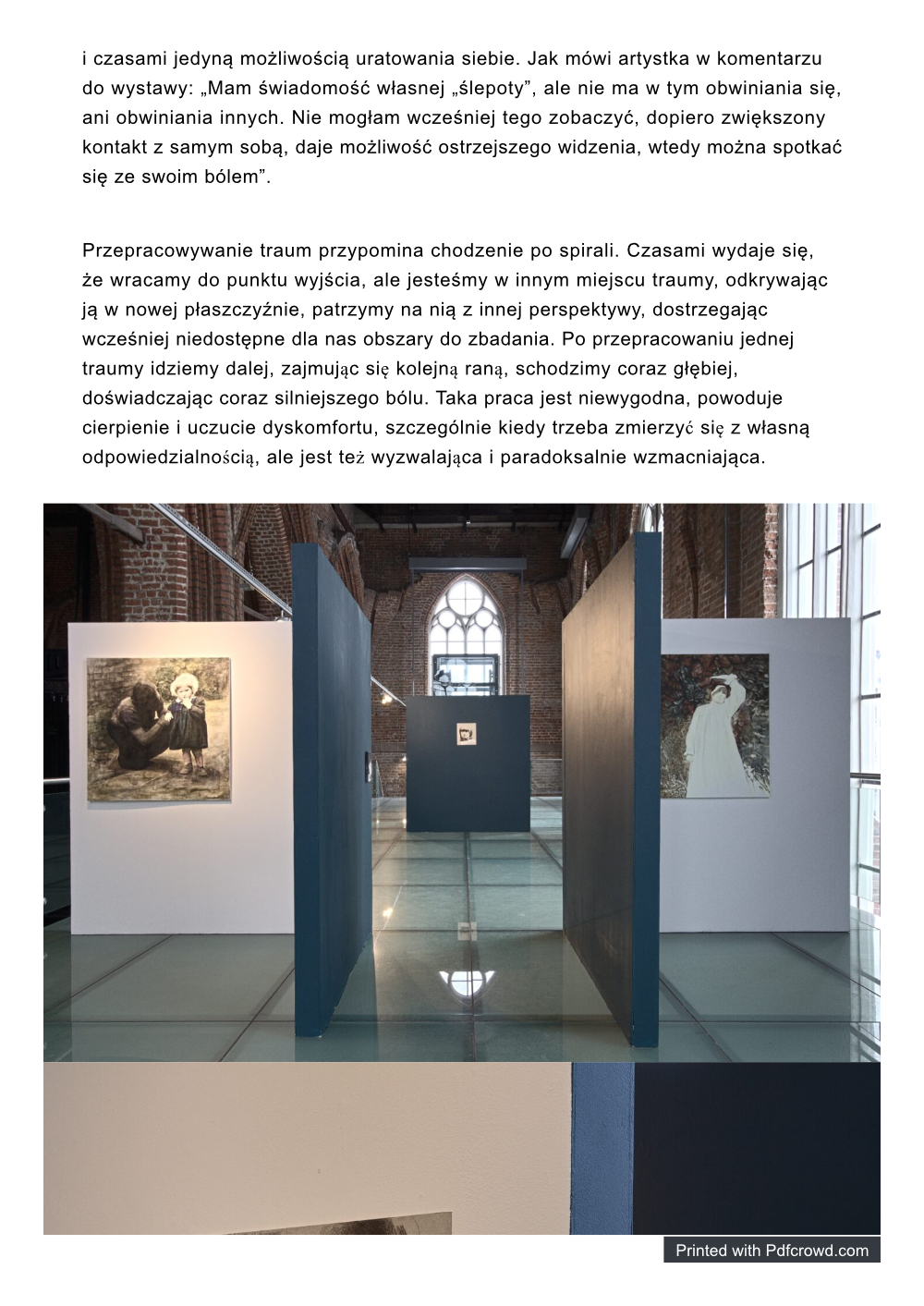 i czasami jedyną możliwością uratowania siebie. Jak mówi artystka w komentarzu do wystawy: „Mam świadomość własnej „ślepoty", ale nie ma w tym obwiniania się, ani obwiniania innych. Nie mogłam wcześniej tego zobaczyć, dopiero zwiększony kontakt z samym sobą, daje możliwość ostrzejszego widzenia, wtedy można spotkać się ze swoim bólem".

Przepracowywanie traum przypomina chodzenie po spirali. Czasami wydaje się, że wracamy do punktu wyjścia, ale jesteśmy w innym miejscu traumy, odkrywając ją w nowej płaszczyźnie, patrzymy na nią z innej perspektywy, dostrzegając wcześniej niedostępne dla nas obszary do zbadania. Po przepracowaniu jednej traumy idziemy dalej, zajmując się kolejną raną, schodzimy coraz głębiej, doświadczając coraz silniejszego bólu. Taka praca jest niewygodna, powoduje cierpienie i uczucie dyskomfortu, szczególnie kiedy trzeba zmierzyć się z własną odpowiedzialnością, ale jest też wyzwalająca i paradoksalnie wzmacniająca.

Printed with Pdfcrowd.com